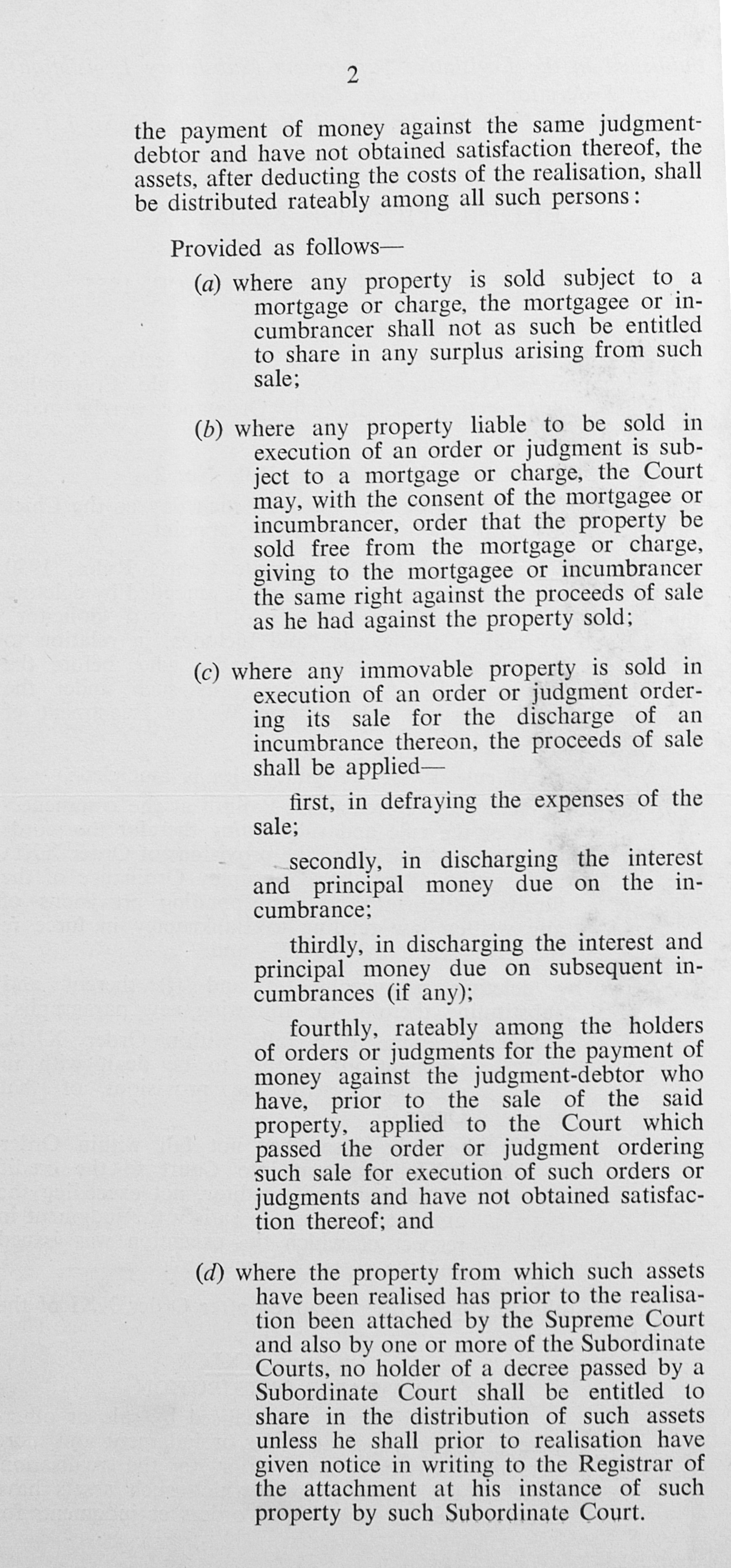 2

the payment of money against the same judgment-debtor and have not obtained satisfaction thereof, the assets, after deducting the costs of the realisation, shall be distributed rateably among all such persons:

Provided as follows—

(a) where any property is sold subject to a mortgage or charge, the mortgagee or incumbrancer shall not as such be entitled to share in any surplus arising from such sale;

(b) where any property liable to be sold in execution of an order or judgment is subject to a mortgage or charge, the Court may, with the consent of the mortgagee or incumbrancer, order that the property be sold free from the mortgage or charge, giving to the mortgagee or incumbrancer the same right against the proceeds of sale as he had against the property sold;

(c) where any immovable property is sold in execution of an order or judgment ordering its sale for the discharge of an incumbrance thereon, the proceeds of sale shall be applied—

first, in defraying the expenses of the sale;

secondly, in discharging the interest and principal money due on the incumbrance;

thirdly, in discharging the interest and principal money due on subsequent incumbrances (if any);

fourthly, rateably among the holders of orders or judgments for the payment of money against the judgment-debtor who have, prior to the sale of the said property, applied to the Court which passed the order or judgment ordering such sale for execution of such orders or judgments and have not obtained satisfaction thereof; and

(d) where the property from which such assets have been realised has prior to the realisation been attached by the Supreme Court and also by one or more of the Subordinate Courts, no holder of a decree passed by a Subordinate Court shall be entitled to share in the distribution of such assets unless he shall prior to realisation have given notice in writing to the Registrar of the attachment at his instance of such property by such Subordinate Court.